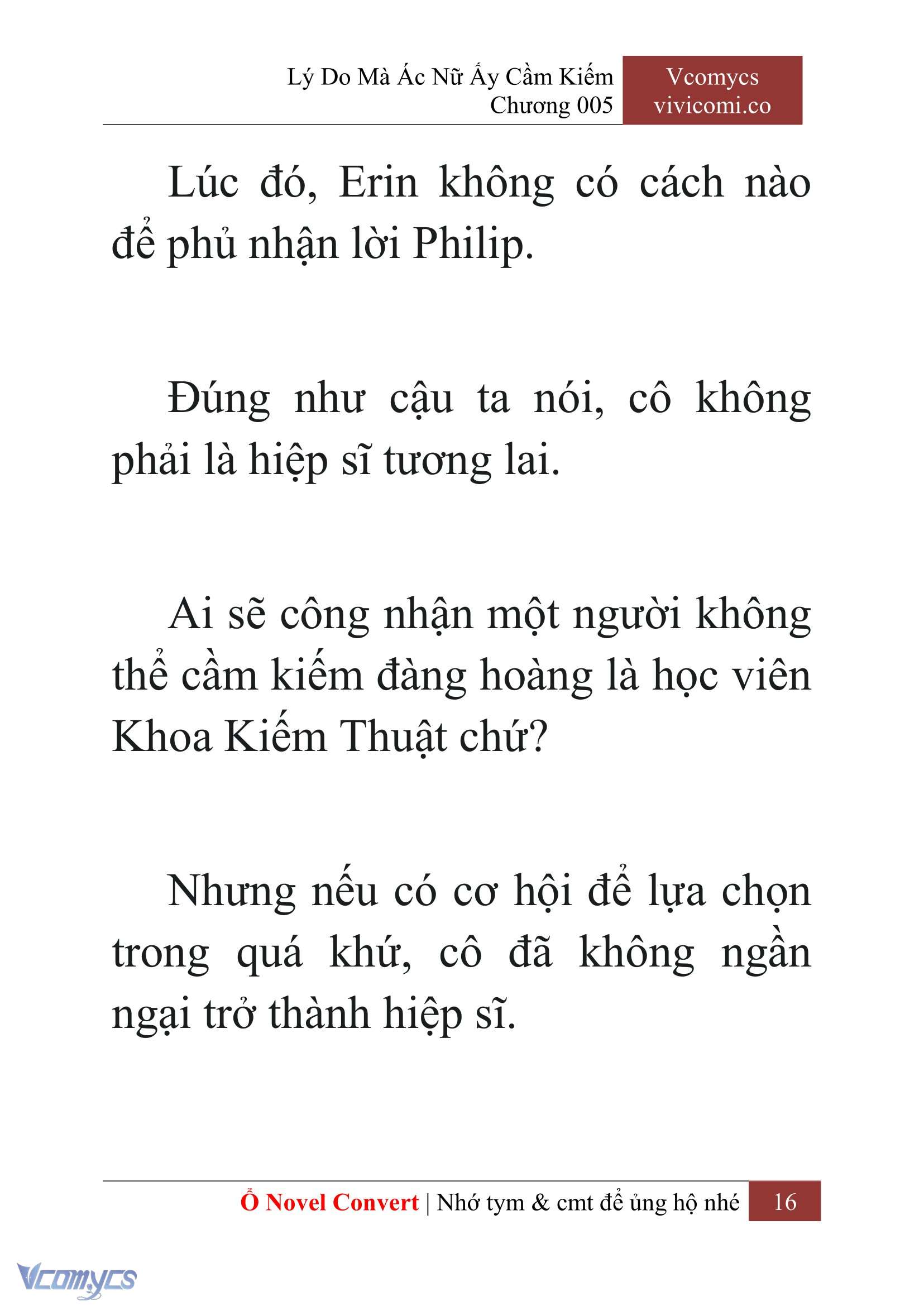 Lý Do Mà Ác Nữ Ấy Cầm Kiếm
Chương 005

Vcomycs
vivicomi.co

Lúc đó, Erin không có cách nào để phủ nhận lời Philip.

Đúng như cậu ta nói, cô không phải là hiệp sĩ tương lai.

Ai sẽ công nhận một người không thể cầm kiếm đàng hoàng là học viên Khoa Kiếm Thuật chứ?

Nhưng nếu có cơ hội để lựa chọn trong quá khứ, cô đã không ngần ngại trở thành hiệp sĩ.

Ổ Novel Convert | Nhớ tym & cmt để ủng hộ nhé 16

Vcomycs